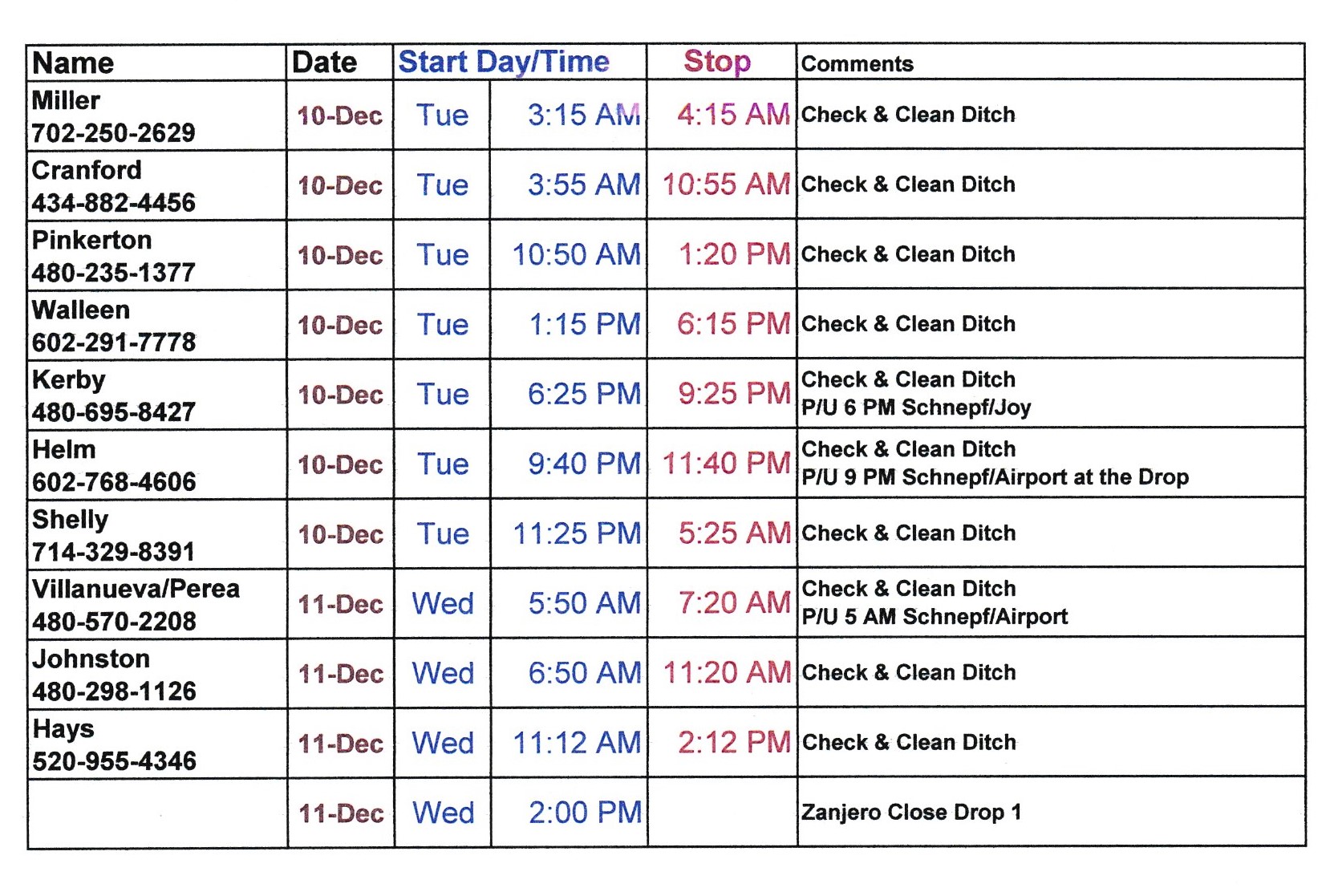 | Name | Date | Start Day/Time | | Stop | Comments |
|---|---|---|---|---|---|
| Miller 702-250-2629 | 10-Dec | Tue | 3:15 AM | 4:15 AM | Check & Clean Ditch |
| Cranford 434-882-4456 | 10-Dec | Tue | 3:55 AM | 10:55 AM | Check & Clean Ditch |
| Pinkerton 480-235-1377 | 10-Dec | Tue | 10:50 AM | 1:20 PM | Check & Clean Ditch |
| Walleen 602-291-7778 | 10-Dec | Tue | 1:15 PM | 6:15 PM | Check & Clean Ditch |
| Kerby 480-695-8427 | 10-Dec | Tue | 6:25 PM | 9:25 PM | Check & Clean Ditch P/U 6 PM Schnepf/Joy |
| Helm 602-768-4606 | 10-Dec | Tue | 9:40 PM | 11:40 PM | Check & Clean Ditch P/U 9 PM Schnepf/Airport at the Drop |
| Shelly 714-329-8391 | 10-Dec | Tue | 11:25 PM | 5:25 AM | Check & Clean Ditch |
| Villanueva/Perea 480-570-2208 | 11-Dec | Wed | 5:50 AM | 7:20 AM | Check & Clean Ditch P/U 5 AM Schnepf/Airport |
| Johnston 480-298-1126 | 11-Dec | Wed | 6:50 AM | 11:20 AM | Check & Clean Ditch |
| Hays 520-955-4346 | 11-Dec | Wed | 11:12 AM | 2:12 PM | Check & Clean Ditch |
| | 11-Dec | Wed | 2:00 PM | | Zanjero Close Drop 1 |